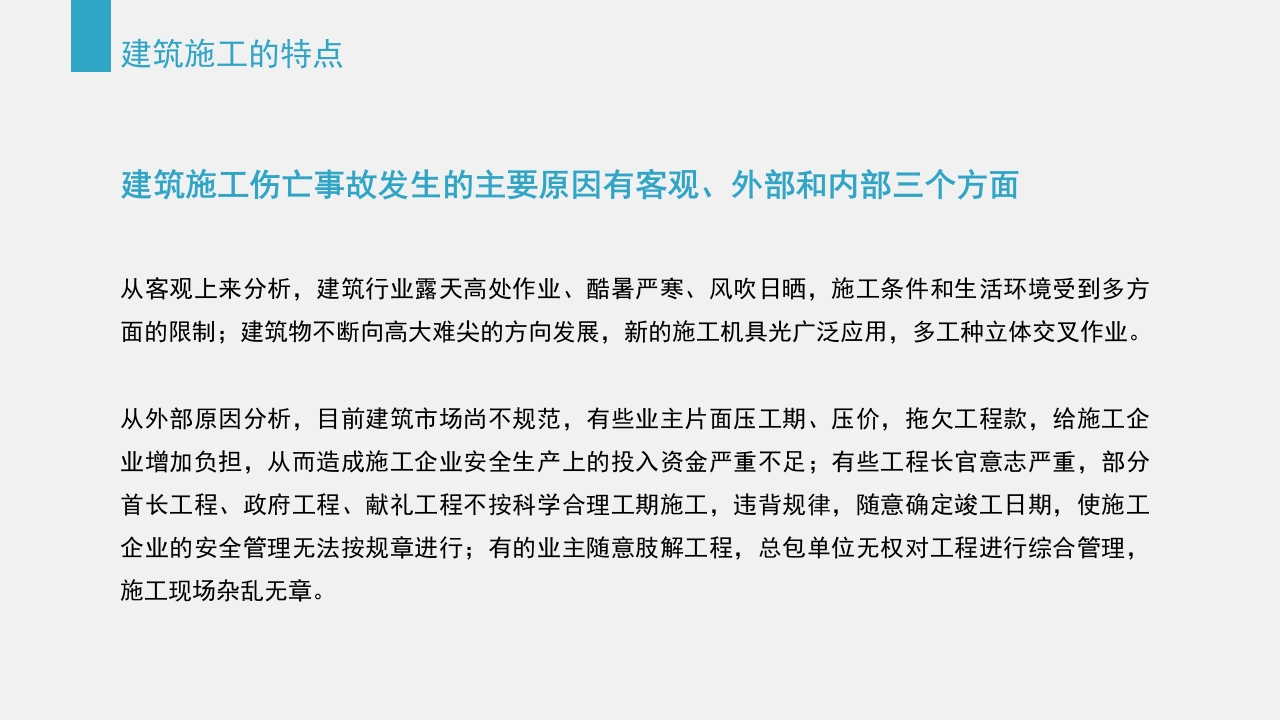 建筑施工的特点

建筑施工伤亡事故发生的主要原因有客观、外部和内部三个方面

从客观上来分析，建筑行业露天高处作业、酷暑严寒、风吹日晒，施工条件和生活环境受到多方面的限制；建筑物不断向高大难尖的方向发展，新的施工机具光广泛应用，多工种立体交叉作业。

从外部原因分析，目前建筑市场尚不规范，有些业主片面压工期、压价，拖欠工程款，给施工企业增加负担，从而造成施工企业安全生产上的投入资金严重不足；有些工程长官意志严重，部分首长工程、政府工程、献礼工程不按科学合理工期施工，违背规律，随意确定竣工日期，使施工企业的安全管理无法按规章进行；有的业主随意肢解工程，总包单位无权对工程进行综合管理，施工现场杂乱无章。